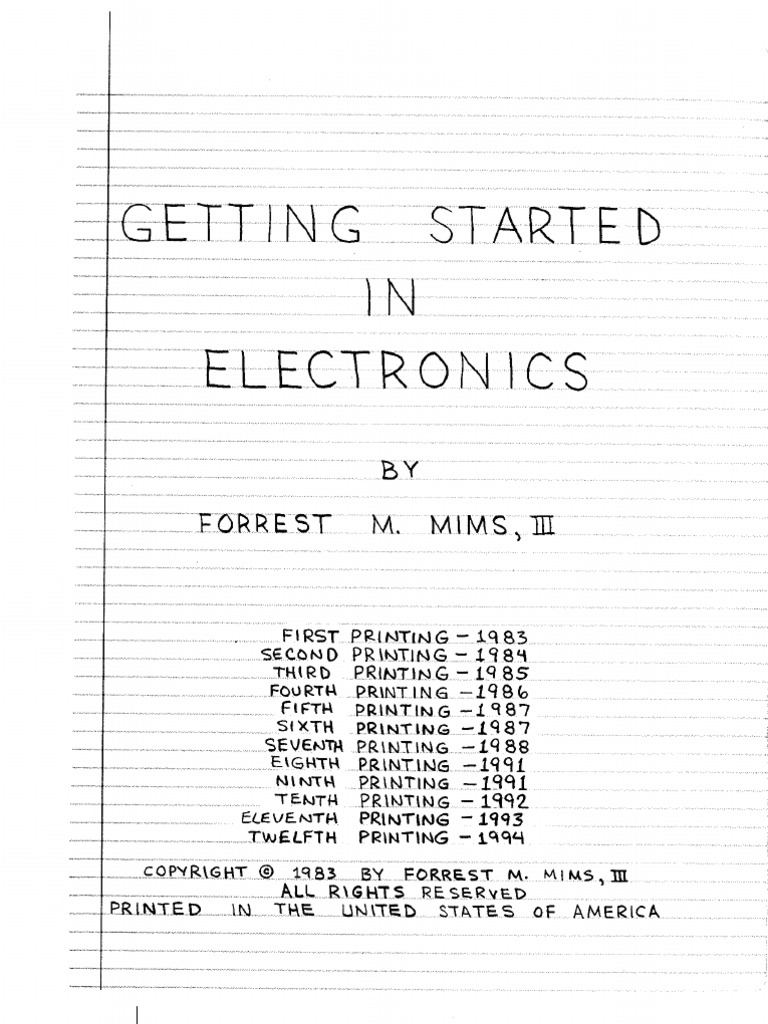 GETTING STARTED
IN
ELECTRONICS

BY

FORREST M. MIMS, III

FIRST PRINTING - 1983
SECOND PRINTING - 1984
THIRD PRINTING - 1985
FOURTH PRINTING - 1986
FIFTH PRINTING - 1987
SIXTH PRINTING - 1987
SEVENTH PRINTING - 1988
EIGHTH PRINTING - 1991
NINTH PRINTING - 1991
TENTH PRINTING - 1992
ELEVENTH PRINTING - 1993
TWELFTH PRINTING - 1994

COPYRIGHT © 1983 BY FORREST M. MIMS, III
ALL RIGHTS RESERVED
PRINTED IN THE UNITED STATES OF AMERICA